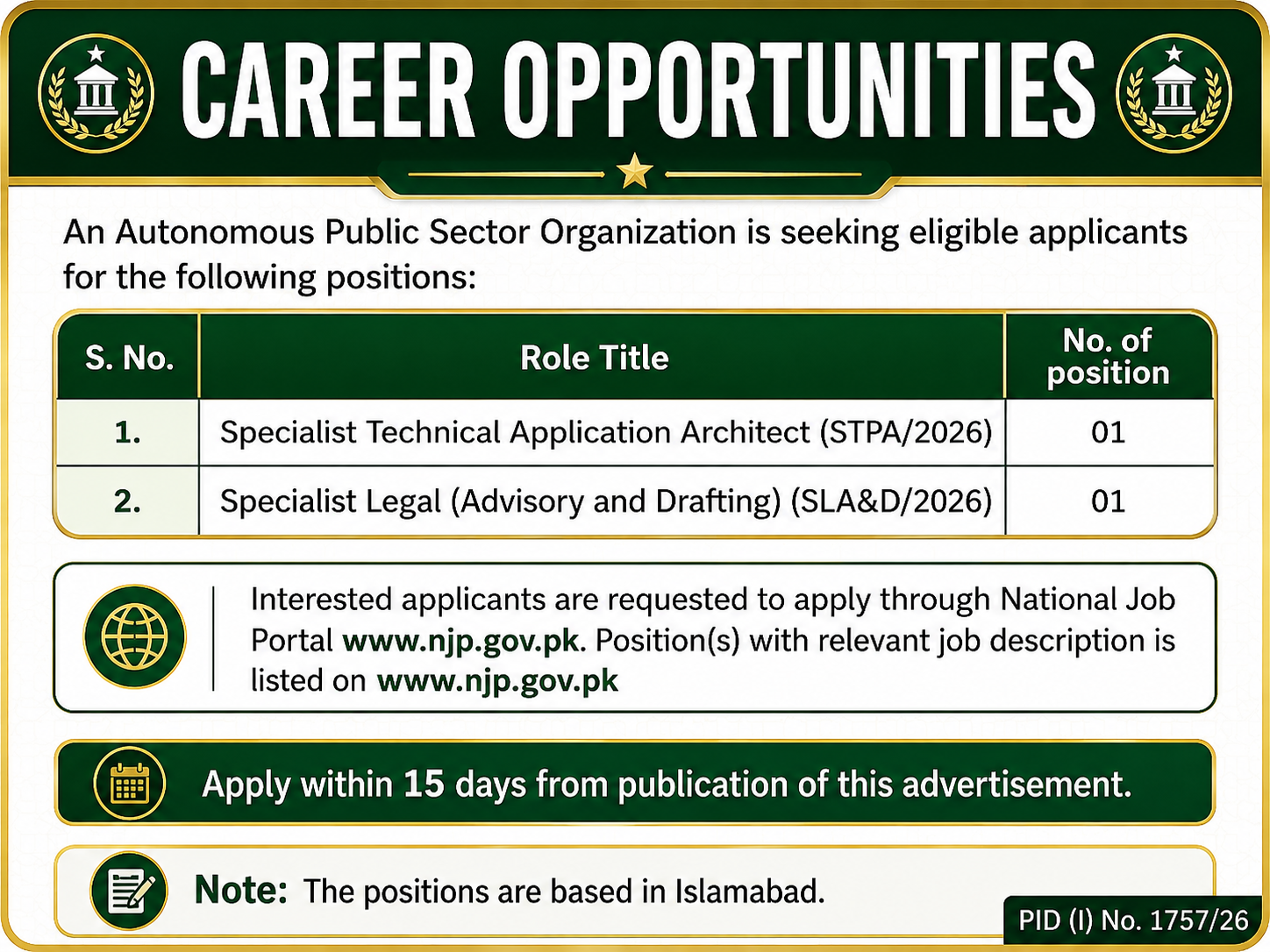 CAREER OPPORTUNITIES

An Autonomous Public Sector Organization is seeking eligible applicants for the following positions:

| S. No. | Role Title | No. of position |
|---|---|---|
| 1. | Specialist Technical Application Architect (STPA/2026) | 01 |
| 2. | Specialist Legal (Advisory and Drafting) (SLA&D/2026) | 01 |

Interested applicants are requested to apply through National Job Portal www.njp.gov.pk. Position(s) with relevant job description is listed on www.njp.gov.pk

Apply within 15 days from publication of this advertisement.

Note: The positions are based in Islamabad.

PID (I) No. 1757/26